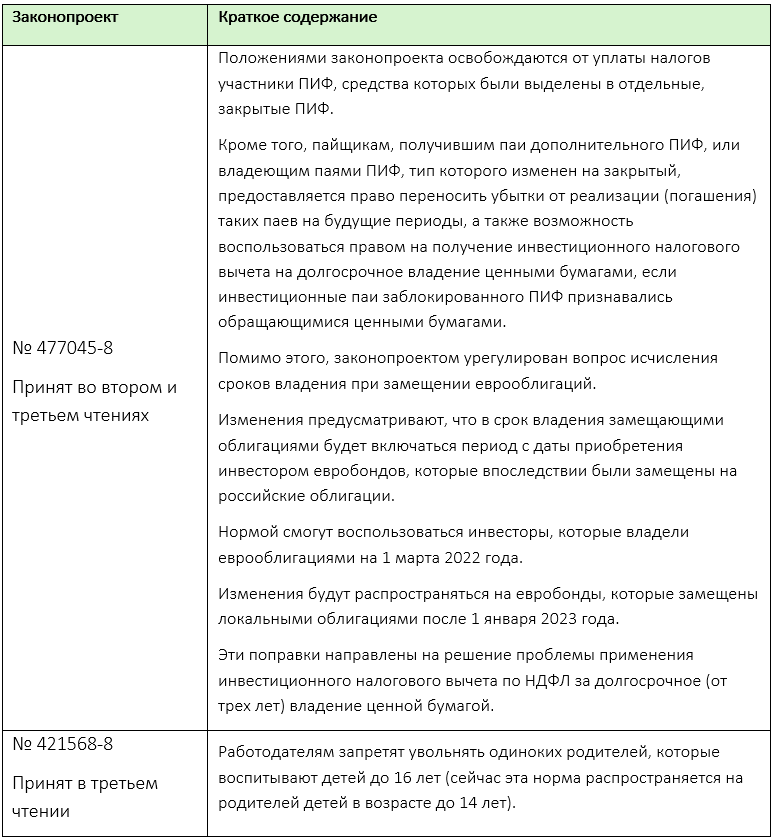 | Законопроект | Краткое содержание |
|---|---|
| № 477045-8<br><br>Принят во втором и третьем чтениях | Положениями законопроекта освобождаются от уплаты налогов участники ПИФ, средства которых были выделены в отдельные, закрытые ПИФ.<br><br>Кроме того, пайщикам, получившим паи дополнительного ПИФ, или владеющим паями ПИФ, тип которого изменен на закрытый, предоставляется право переносить убытки от реализации (погашения) таких паев на будущие периоды, а также возможность воспользоваться правом на получение инвестиционного налогового вычета на долгосрочное владение ценными бумагами, если инвестиционные паи заблокированного ПИФ признавались обращающимися ценными бумагами.<br><br>Помимо этого, законопроектом урегулирован вопрос исчисления сроков владения при замещении еврооблигаций.<br><br>Изменения предусматривают, что в срок владения замещающими облигациями будет включаться период с даты приобретения инвестором евробондов, которые впоследствии были замещены на российские облигации.<br><br>Нормой смогут воспользоваться инвесторы, которые владели еврооблигациями на 1 марта 2022 года.<br><br>Изменения будут распространяться на евробонды, которые замещены локальными облигациями после 1 января 2023 года.<br><br>Эти поправки направлены на решение проблемы применения инвестиционного налогового вычета по НДФЛ за долгосрочное (от трех лет) владение ценной бумагой. |
| № 421568-8<br><br>Принят в третьем чтении | Работодателям запретят увольнять одиноких родителей, которые воспитывают детей до 16 лет (сейчас эта норма распространяется на родителей детей в возрасте до 14 лет). |